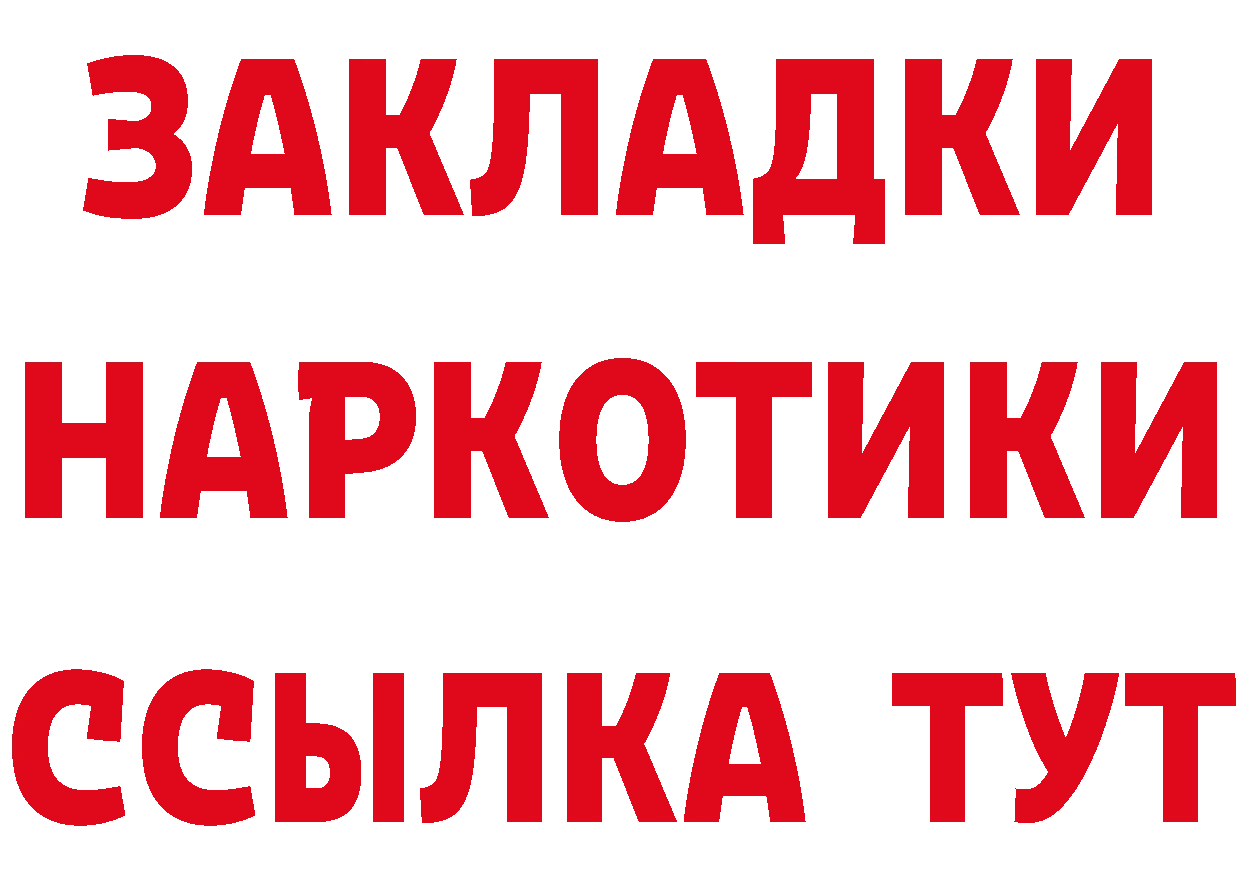 ЗАКЛАДКИ НАРКОТИКИ ССЫЛКА ТУТ